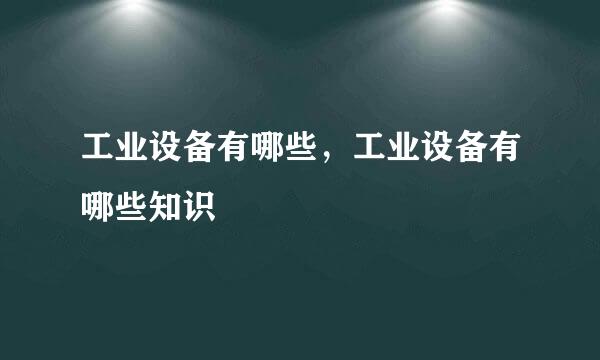 工业设备有哪些，工业设备有哪些知识